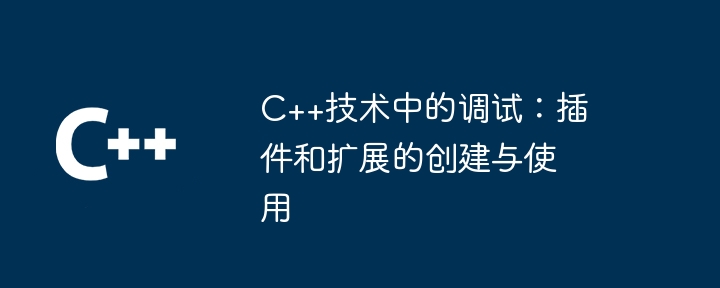 C++

C++技术中的调试：插件和扩展的创建与使用